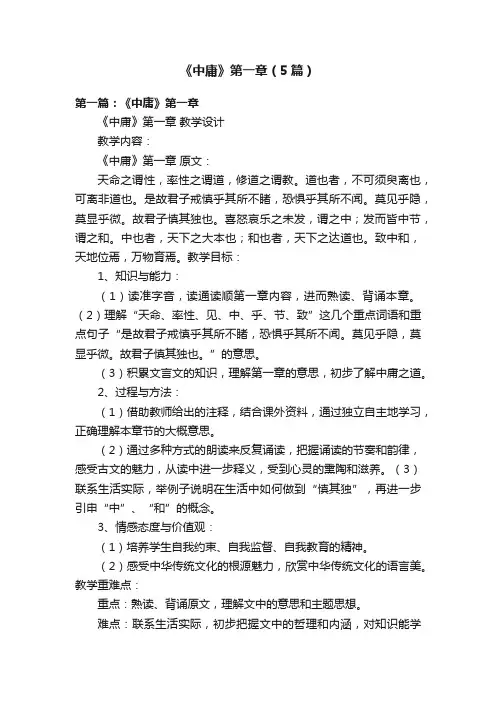 《中庸》第一章（5篇）

第一篇：《中庸》第一章

《中庸》第一章 教学设计

教学内容：

《中庸》第一章 原文：

天命之谓性，率性之谓道，修道之谓教。道也者，不可须臾离也，可离非道也。是故君子戒慎乎其所不睹，恐惧乎其所不闻。莫见乎隐，莫显乎微。故君子慎其独也。喜怒哀乐之未发，谓之中；发而皆中节，谓之和。中也者，天下之大本也；和也者，天下之达道也。致中和，天地位焉，万物育焉。教学目标：

1、知识与能力：

（1）读准字音，读通读顺第一章内容，进而熟读、背诵本章。（2）理解“天命、率性、见、中、乎、节、致”这几个重点词语和重点句子“是故君子戒慎乎其所不睹，恐惧乎其所不闻。莫见乎隐，莫显乎微。故君子慎其独也。”的意思。

（3）积累文言文的知识，理解第一章的意思，初步了解中庸之道。

2、过程与方法：

（1）借助教师给出的注释，结合课外资料，通过独立自主地学习，正确理解本章节的大概意思。

（2）通过多种方式的朗读来反复诵读，把握诵读的节奏和韵律，感受古文的魅力，从读中进一步释义，受到心灵的熏陶和滋养。（3）联系生活实际，举例子说明在生活中如何做到“慎其独”，再进一步引申“中”、“和”的概念。

3、情感态度与价值观：

（1）培养学生自我约束、自我监督、自我教育的精神。

（2）感受中华传统文化的根源魅力，欣赏中华传统文化的语言美。教学重难点：

重点：熟读、背诵原文，理解文中的意思和主题思想。

难点：联系生活实际，初步把握文中的哲理和内涵，对知识能学